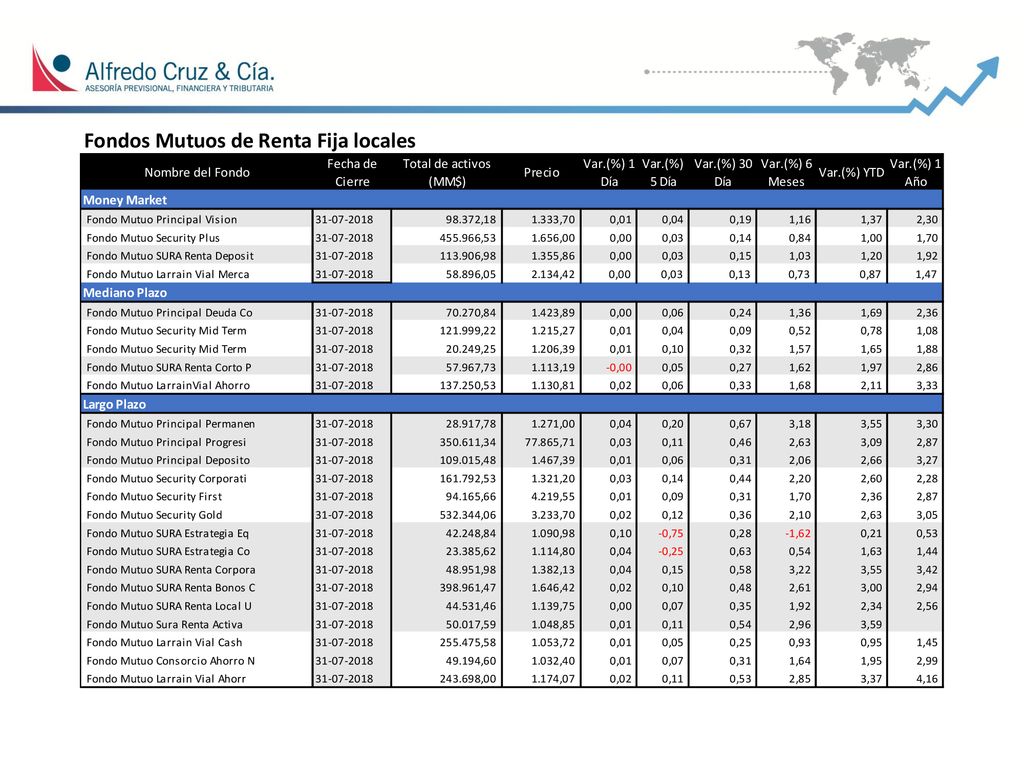 Alfredo Cruz & Cía.
ASESORÍA PREVISIONAL, FINANCIERA Y TRIBUTARIA

Fondos Mutuos de Renta Fija locales

| Nombre del Fondo | Fecha de Cierre | Total de activos (MM$) | Precio | Var.(%) 1 Día | Var.(%) 5 Día | Var.(%) 30 Día | Var.(%) 6 Meses | Var.(%) YTD | Var.(%) 1 Año |
|---|---|---|---|---|---|---|---|---|---|
| Money Market | | | | | | | | | |
| Fondo Mutuo Principal Vision | 31-07-2018 | 98.372,18 | 1.333,70 | 0,01 | 0,04 | 0,19 | 1,16 | 1,37 | 2,30 |
| Fondo Mutuo Security Plus | 31-07-2018 | 455.966,53 | 1.656,00 | 0,00 | 0,03 | 0,14 | 0,84 | 1,00 | 1,70 |
| Fondo Mutuo SURA Renta Deposit | 31-07-2018 | 113.906,98 | 1.355,86 | 0,00 | 0,03 | 0,15 | 1,03 | 1,20 | 1,92 |
| Fondo Mutuo Larrain Vial Merca | 31-07-2018 | 58.896,05 | 2.134,42 | 0,00 | 0,03 | 0,13 | 0,73 | 0,87 | 1,47 |
| Mediano Plazo | | | | | | | | | |
| Fondo Mutuo Principal Deuda Co | 31-07-2018 | 70.270,84 | 1.423,89 | 0,00 | 0,06 | 0,24 | 1,36 | 1,69 | 2,36 |
| Fondo Mutuo Security Mid Term | 31-07-2018 | 121.999,22 | 1.215,27 | 0,01 | 0,04 | 0,09 | 0,52 | 0,78 | 1,08 |
| Fondo Mutuo Security Mid Term | 31-07-2018 | 20.249,25 | 1.206,39 | 0,01 | 0,10 | 0,32 | 1,57 | 1,65 | 1,88 |
| Fondo Mutuo SURA Renta Corto P | 31-07-2018 | 57.967,73 | 1.113,19 | -0,00 | 0,05 | 0,27 | 1,62 | 1,97 | 2,86 |
| Fondo Mutuo LarrainVial Ahorro | 31-07-2018 | 137.250,53 | 1.130,81 | 0,02 | 0,06 | 0,33 | 1,68 | 2,11 | 3,33 |
| Largo Plazo | | | | | | | | | |
| Fondo Mutuo Principal Permanen | 31-07-2018 | 28.917,78 | 1.271,00 | 0,04 | 0,20 | 0,67 | 3,18 | 3,55 | 3,30 |
| Fondo Mutuo Principal Progresi | 31-07-2018 | 350.611,34 | 77.865,71 | 0,03 | 0,11 | 0,46 | 2,63 | 3,09 | 2,87 |
| Fondo Mutuo Principal Deposito | 31-07-2018 | 109.015,48 | 1.467,39 | 0,01 | 0,06 | 0,31 | 2,06 | 2,66 | 3,27 |
| Fondo Mutuo Security Corporati | 31-07-2018 | 161.792,53 | 1.321,20 | 0,03 | 0,14 | 0,44 | 2,20 | 2,60 | 2,28 |
| Fondo Mutuo Security First | 31-07-2018 | 94.165,66 | 4.219,55 | 0,01 | 0,09 | 0,31 | 1,70 | 2,36 | 2,87 |
| Fondo Mutuo Security Gold | 31-07-2018 | 532.344,06 | 3.233,70 | 0,02 | 0,12 | 0,36 | 2,10 | 2,63 | 3,05 |
| Fondo Mutuo SURA Estrategia Eq | 31-07-2018 | 42.248,84 | 1.090,98 | 0,10 | -0,75 | 0,28 | -1,62 | 0,21 | 0,53 |
| Fondo Mutuo SURA Estrategia Co | 31-07-2018 | 23.385,62 | 1.114,80 | 0,04 | -0,25 | 0,63 | 0,54 | 1,63 | 1,44 |
| Fondo Mutuo SURA Renta Corpora | 31-07-2018 | 48.951,98 | 1.382,13 | 0,04 | 0,15 | 0,58 | 3,22 | 3,55 | 3,42 |
| Fondo Mutuo SURA Renta Bonos C | 31-07-2018 | 398.961,47 | 1.646,42 | 0,02 | 0,10 | 0,48 | 2,61 | 3,00 | 2,94 |
| Fondo Mutuo SURA Renta Local U | 31-07-2018 | 44.531,46 | 1.139,75 | 0,00 | 0,07 | 0,35 | 1,92 | 2,34 | 2,56 |
| Fondo Mutuo Sura Renta Activa | 31-07-2018 | 50.017,59 | 1.048,85 | 0,01 | 0,11 | 0,54 | 2,96 | 3,59 | |
| Fondo Mutuo Larrain Vial Cash | 31-07-2018 | 255.475,58 | 1.053,72 | 0,01 | 0,05 | 0,25 | 0,93 | 0,95 | 1,45 |
| Fondo Mutuo Consorcio Ahorro N | 31-07-2018 | 49.194,60 | 1.032,40 | 0,01 | 0,07 | 0,31 | 1,64 | 1,95 | 2,99 |
| Fondo Mutuo Larrain Vial Ahorr | 31-07-2018 | 243.698,00 | 1.174,07 | 0,02 | 0,11 | 0,53 | 2,85 | 3,37 | 4,16 |